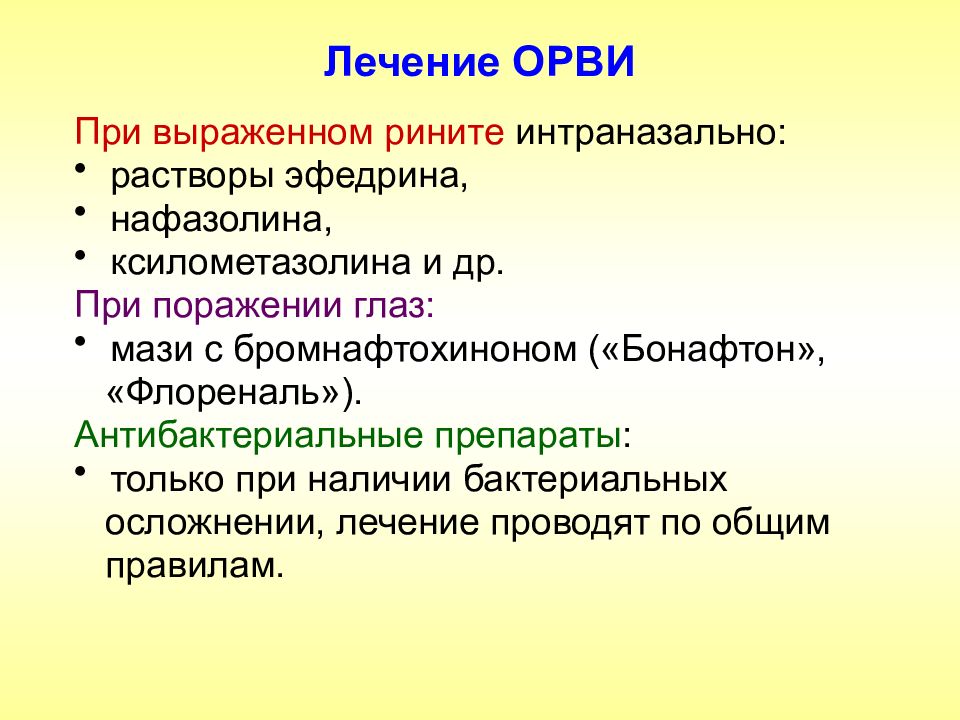 Лечение ОРВИ

При выраженном рините интраназально:
• растворы эфедрина,
• нафазолина,
• ксилометазолина и др.
При поражении глаз:
• мази с бромнафтохиноном («Бонафтон», «Флореналь»).
Антибактериальные препараты:
• только при наличии бактериальных осложнении, лечение проводят по общим правилам.